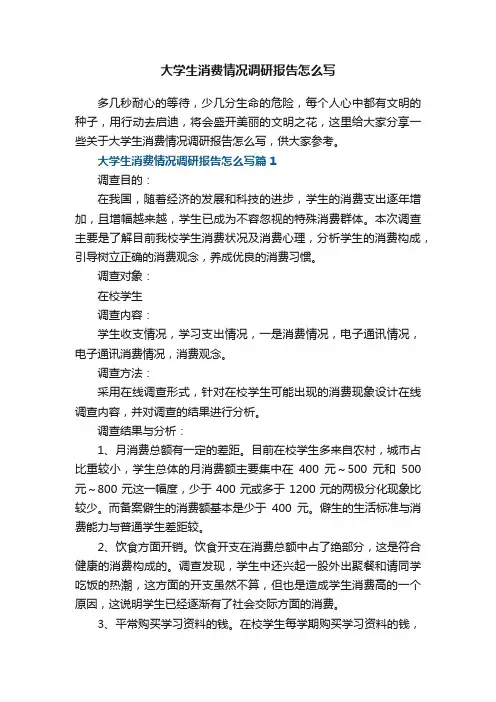 大学生消费情况调研报告怎么写

多几秒耐心的等待，少几分生命的危险，每个人心中都有文明的种子，用行动去启迪，将会盛开美丽的文明之花，这里给大家分享一些关于大学生消费情况调研报告怎么写，供大家参考。

大学生消费情况调研报告怎么写篇1

调查目的：

在我国，随着经济的发展和科技的进步，学生的消费支出逐年增加，且增幅越来越，学生已成为不容忽视的特殊消费群体。本次调查主要是了解目前我校学生消费状况及消费心理，分析学生的消费构成，引导树立正确的消费观念，养成优良的消费习惯。

调查对象：

在校学生

调查内容：

学生收支情况，学习支出情况，一是消费情况，电子通讯情况，电子通讯消费情况，消费观念。

调查方法：

采用在线调查形式，针对在校学生可能出现的消费现象设计在线调查内容，并对调查的结果进行分析。

调查结果与分析：

1、月消费总额有一定的差距。目前在校学生多来自农村，城市占比重较小，学生总体的月消费额主要集中在 400 元～500 元和 500 元～800 元这一幅度，少于 400 元或多于 1200 元的两极分化现象比较少。而备案僻生的消费额基本是少于 400 元。僻生的生活标准与消费能力与普通学生差距较。

2、饮食方面开销。饮食开支在消费总额中占了绝部分，这是符合健康的消费构成的。调查发现，学生中还兴起一股外出聚餐和请同学吃饭的热潮，这方面的开支虽然不算，但也是造成学生消费高的一个原因，这说明学生已经逐渐有了社会交际方面的消费。

3、平常购买学习资料的钱。在校学生每学期购买学习资料的钱，